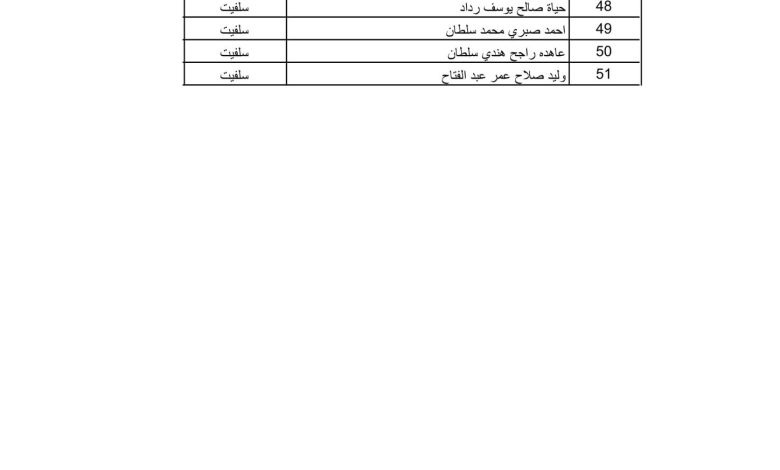 | 48 | حياة صالح يوسف رداد | سلفيت |
|---|---|---|
| 49 | احمد صبري محمد سلطان | سلفيت |
| 50 | عاهده راجح هندي سلطان | سلفيت |
| 51 | وليد صلاح عمر عبد الفتاح | سلفيت |